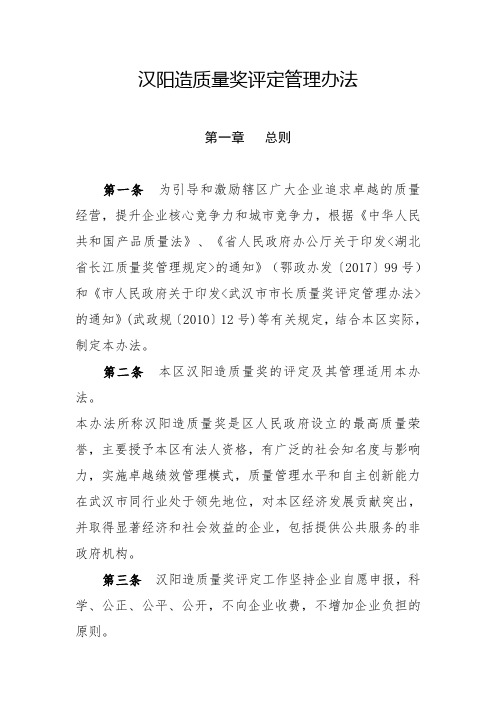 汉阳造质量奖评定管理办法

第一章　总则

第一条　为引导和激励辖区广大企业追求卓越的质量经营，提升企业核心竞争力和城市竞争力，根据《中华人民共和国产品质量法》、《省人民政府办公厅关于印发<湖北省长江质量奖管理规定>的通知》（鄂政办发〔2017〕99号）和《市人民政府关于印发<武汉市市长质量奖评定管理办法>的通知》(武政规〔2010〕12号)等有关规定，结合本区实际，制定本办法。

第二条　本区汉阳造质量奖的评定及其管理适用本办法。

本办法所称汉阳造质量奖是区人民政府设立的最高质量荣誉，主要授予本区有法人资格，有广泛的社会知名度与影响力，实施卓越绩效管理模式，质量管理水平和自主创新能力在武汉市同行业处于领先地位，对本区经济发展贡献突出，并取得显著经济和社会效益的企业，包括提供公共服务的非政府机构。

第三条　汉阳造质量奖评定工作坚持企业自愿申报，科学、公正、公平、公开，不向企业收费，不增加企业负担的原则。